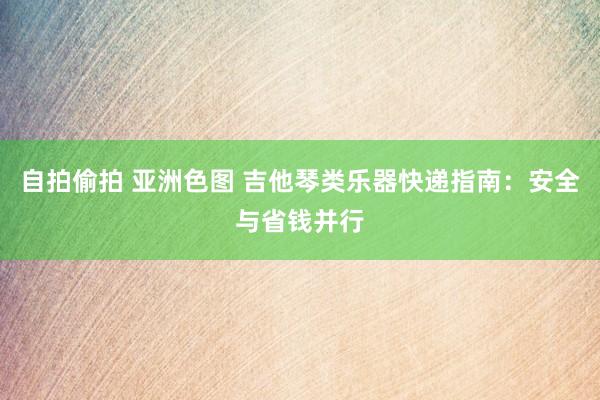 自拍偷拍 亚洲色图 吉他琴类乐器快递指南：安全与省钱并行